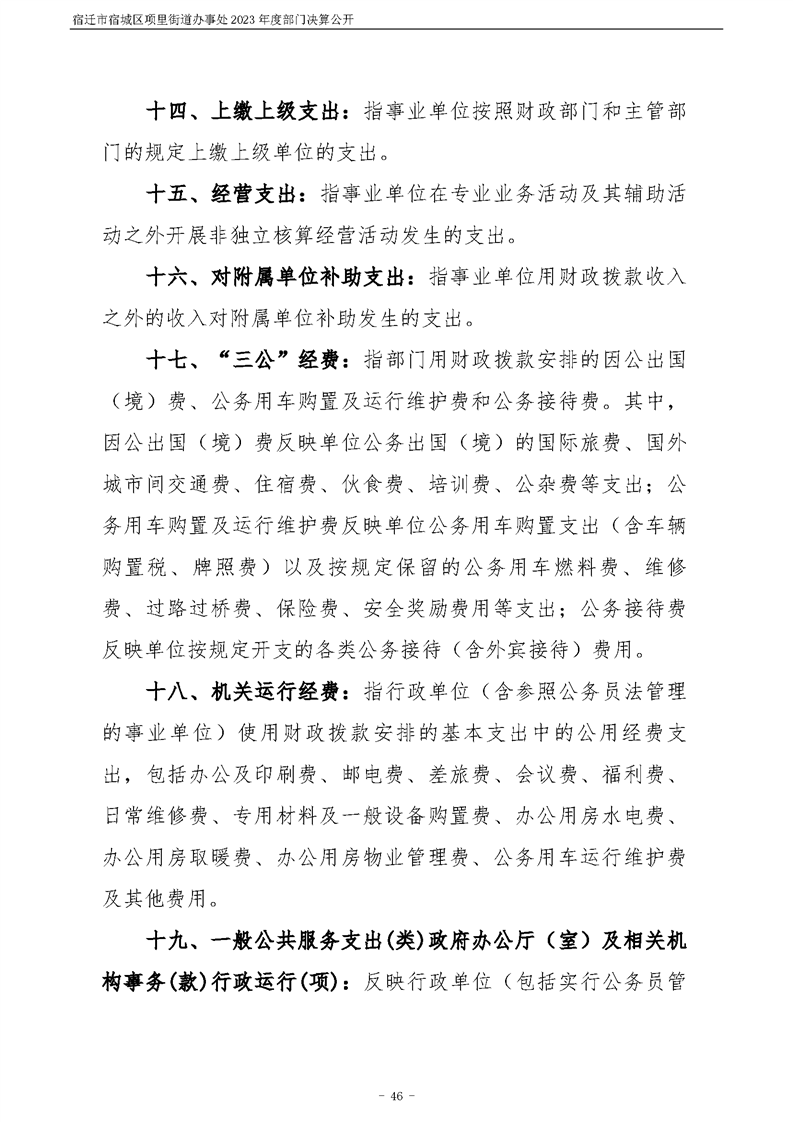 宿迁市宿城区项里街道办事处2023年度部门决算公开

十四、上缴上级支出：指事业单位按照财政部门和主管部门的规定上缴上级单位的支出。

十五、经营支出：指事业单位在专业业务活动及其辅助活动之外开展非独立核算经营活动发生的支出。

十六、对附属单位补助支出：指事业单位用财政拨款收入之外的收入对附属单位补助发生的支出。

十七、“三公”经费：指部门用财政拨款安排的因公出国（境）费、公务用车购置及运行维护费和公务接待费。其中，因公出国（境）费反映单位公务出国（境）的国际旅费、国外城市间交通费、住宿费、伙食费、培训费、公杂费等支出；公务用车购置及运行维护费反映单位公务用车购置支出（含车辆购置税、牌照费）以及按规定保留的公务用车燃料费、维修费、过路过桥费、保险费、安全奖励费用等支出；公务接待费反映单位按规定开支的各类公务接待（含外宾接待）费用。

十八、机关运行经费：指行政单位（含参照公务员法管理的事业单位）使用财政拨款安排的基本支出中的公用经费支出，包括办公及印刷费、邮电费、差旅费、会议费、福利费、日常维修费、专用材料及一般设备购置费、办公用房水电费、办公用房取暖费、办公用房物业管理费、公务用车运行维护费及其他费用。

十九、一般公共服务支出(类)政府办公厅（室）及相关机构事务(款)行政运行(项)：反映行政单位（包括实行公务员管

- 46 -